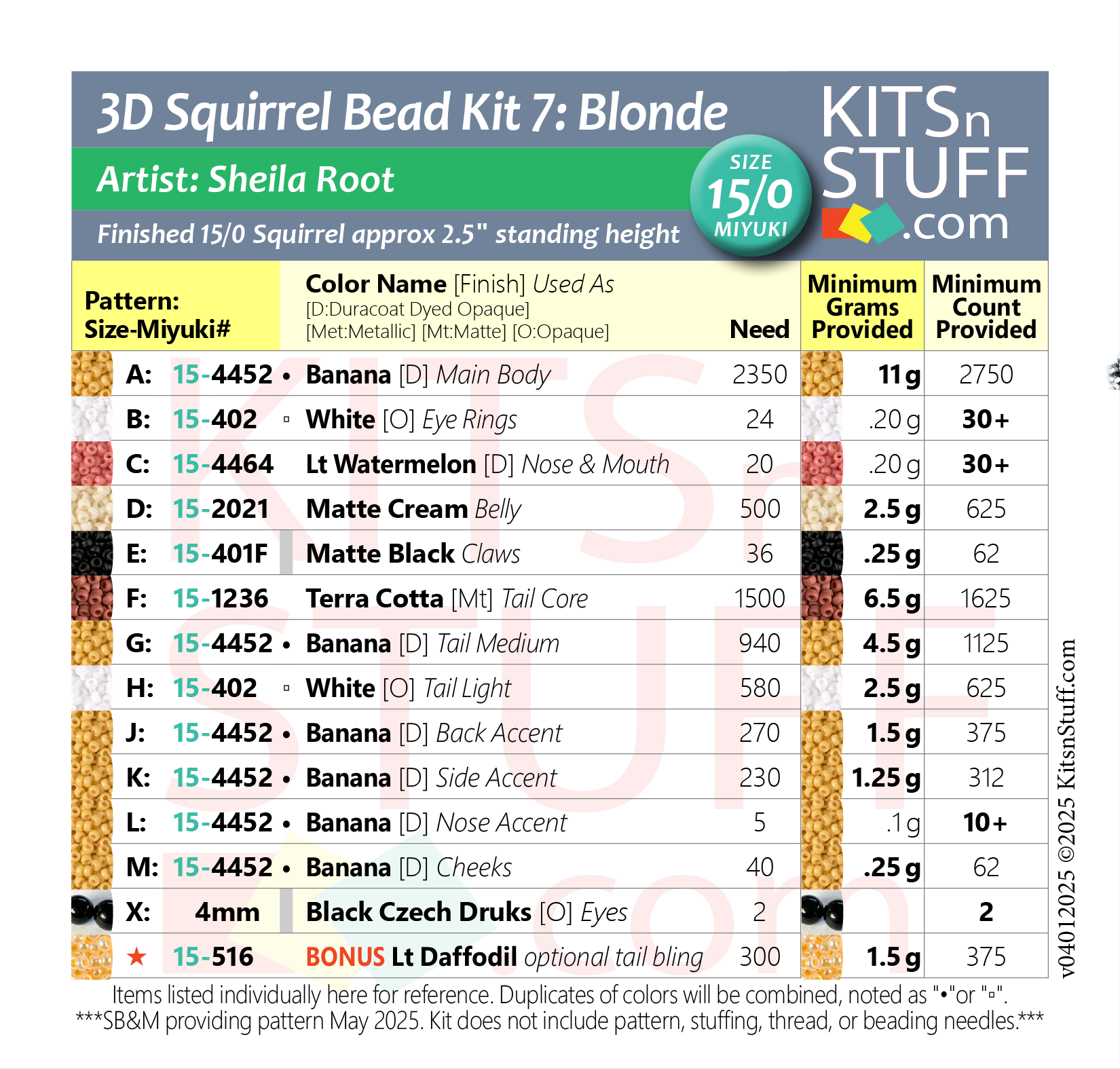 3D Squirrel Bead Kit 7: Blonde

Artist: Sheila Root

Finished 15/0 Squirrel approx 2.5" standing height

SIZE
15/0
MIYUKI

KITSn
STUFF
.com

| Pattern: Size-Miyuki# | Color Name [Finish] Used As [D:Duracoat Dyed Opaque] [Met:Metallic] [Mt:Matte] [O:Opaque] | Need | Minimum Grams Provided | Minimum Count Provided |
|---|---|---|---|---|
| A: 15-4452 • | Banana [D] Main Body | 2350 | 11 g | 2750 |
| B: 15-402 ▫ | White [O] Eye Rings | 24 | .20 g | 30+ |
| C: 15-4464 | Lt Watermelon [D] Nose & Mouth | 20 | .20 g | 30+ |
| D: 15-2021 | Matte Cream Belly | 500 | 2.5 g | 625 |
| E: 15-401F | Matte Black Claws | 36 | .25 g | 62 |
| F: 15-1236 | Terra Cotta [Mt] Tail Core | 1500 | 6.5 g | 1625 |
| G: 15-4452 • | Banana [D] Tail Medium | 940 | 4.5 g | 1125 |
| H: 15-402 ▫ | White [O] Tail Light | 580 | 2.5 g | 625 |
| J: 15-4452 • | Banana [D] Back Accent | 270 | 1.5 g | 375 |
| K: 15-4452 • | Banana [D] Side Accent | 230 | 1.25 g | 312 |
| L: 15-4452 • | Banana [D] Nose Accent | 5 | .1 g | 10+ |
| M: 15-4452 • | Banana [D] Cheeks | 40 | .25 g | 62 |
| X: 4mm | Black Czech Druks [O] Eyes | 2 | | 2 |
| ★ 15-516 | BONUS Lt Daffodil optional tail bling | 300 | 1.5 g | 375 |

Items listed individually here for reference. Duplicates of colors will be combined, noted as "•"or "▫".
***SB&M providing pattern May 2025. Kit does not include pattern, stuffing, thread, or beading needles.***

v04012025 ©2025 KitsnStuff.com

KITSn STUFF .com